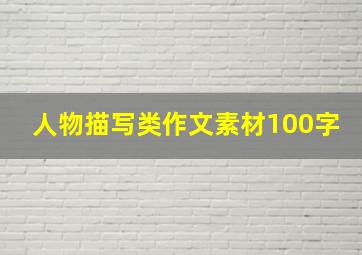 人物描写类作文素材100字